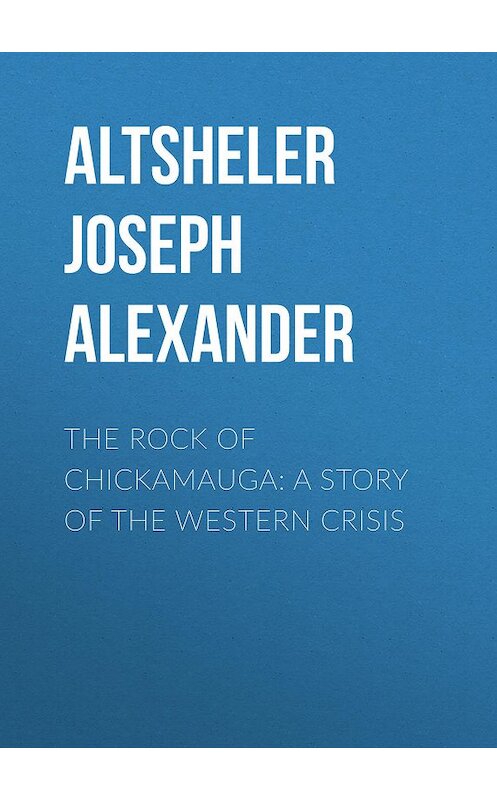 ALTSHELER JOSEPH ALEXANDER

THE ROCK OF CHICKAMAUGA: A STORY OF THE WESTERN CRISIS